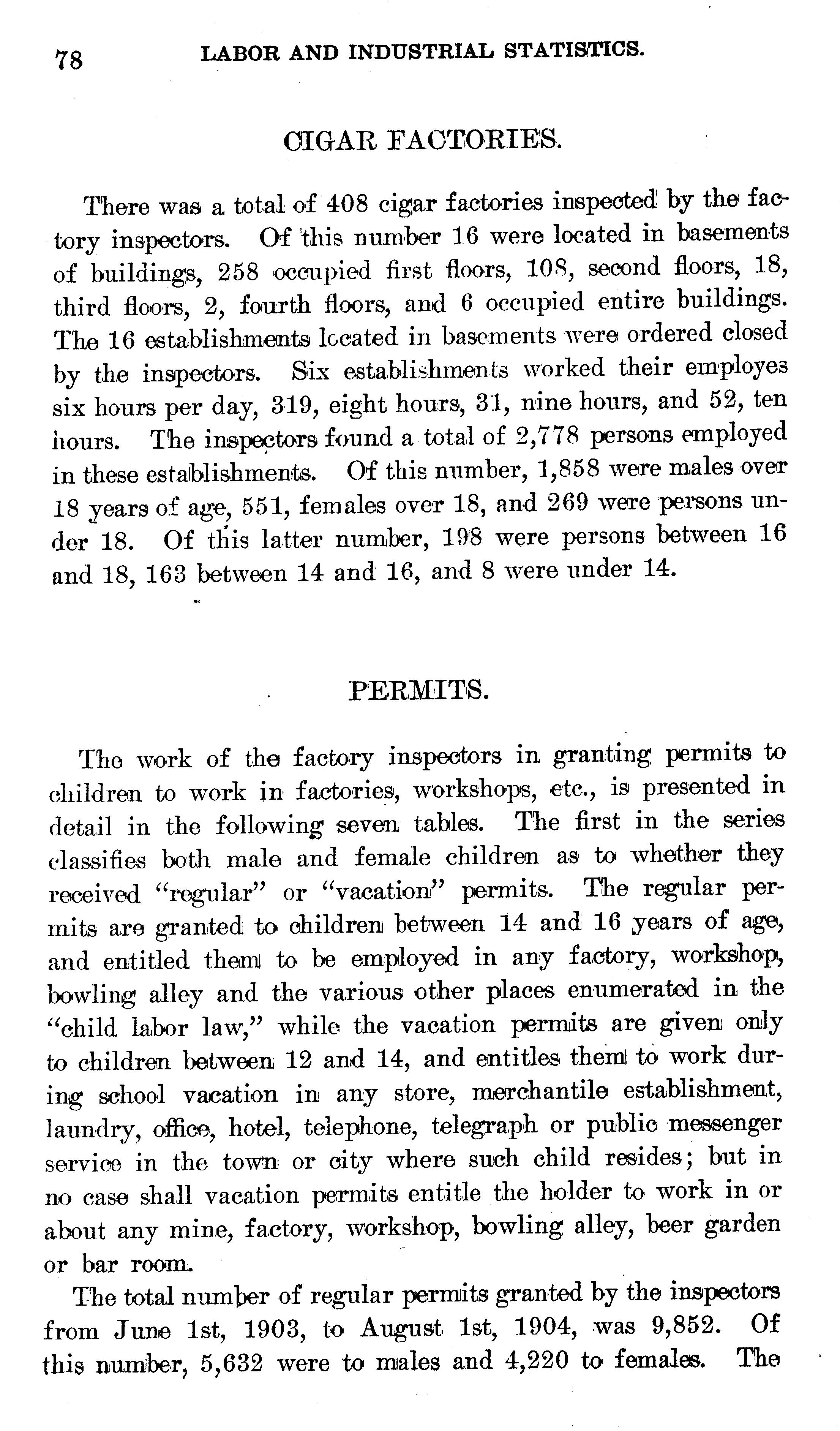 78 LABOR AND INDUSTRIAL STATISTICS.

CIGAR FACTORIES.

There was a total of 408 cigar factories inspected by the factory inspectors. Of this number 16 were located in basements of buildings, 258 occupied first floors, 108, second floors, 18, third floors, 2, fourth floors, and 6 occupied entire buildings. The 16 establishments located in basements were ordered closed by the inspectors. Six establishments worked their employes six hours per day, 319, eight hours, 31, nine hours, and 52, ten hours. The inspectors found a total of 2,778 persons employed in these establishments. Of this number, 1,858 were males over 18 years of age, 551, females over 18, and 269 were persons under 18. Of this latter number, 198 were persons between 16 and 18, 163 between 14 and 16, and 8 were under 14.

PERMITS.

The work of the factory inspectors in granting permits to children to work in factories, workshops, etc., is presented in detail in the following seven tables. The first in the series classifies both male and female children as to whether they received "regular" or "vacation" permits. The regular permits are granted to children between 14 and 16 years of age, and entitled them to be employed in any factory, workshop, bowling alley and the various other places enumerated in the "child labor law," while the vacation permits are given only to children between 12 and 14, and entitles them to work during school vacation in any store, merchantile establishment, laundry, office, hotel, telephone, telegraph or public messenger service in the town or city where such child resides; but in no case shall vacation permits entitle the holder to work in or about any mine, factory, workshop, bowling alley, beer garden or bar room.

The total number of regular permits granted by the inspectors from June 1st, 1903, to August 1st, 1904, was 9,852. Of this number, 5,632 were to males and 4,220 to females. The